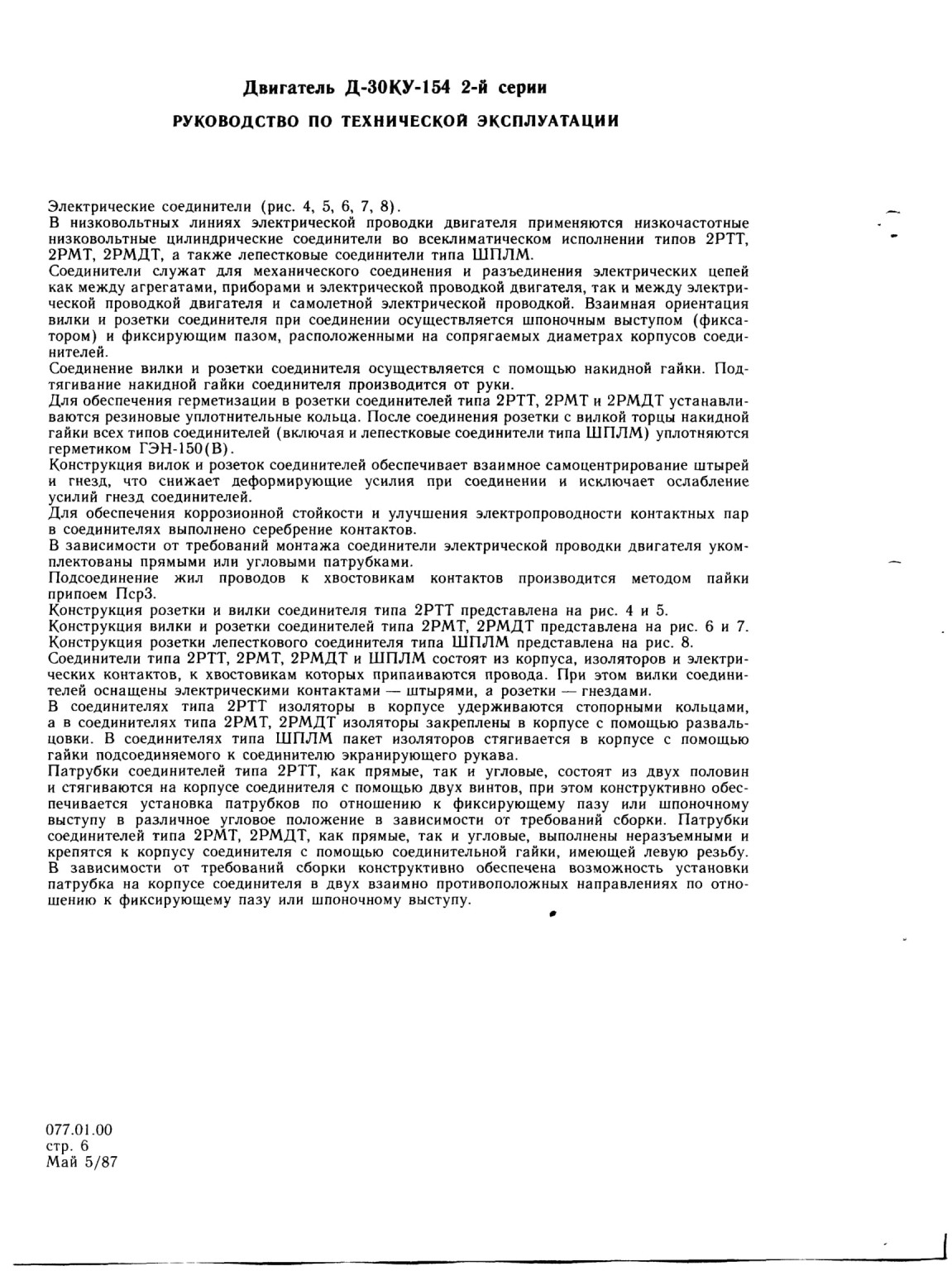 Двигатель Д-30КУ-154 2-й серии

РУКОВОДСТВО ПО ТЕХНИЧЕСКОЙ ЭКСПЛУАТАЦИИ

Электрические соединители (рис. 4, 5, 6, 7, 8).
В низковольтных линиях электрической проводки двигателя применяются низкочастотные низковольтные цилиндрические соединители во всеклиматическом исполнении типов 2РТТ, 2РМТ, 2РМДТ, а также лепестковые соединители типа ШПЛМ.
Соединители служат для механического соединения и разъединения электрических цепей как между агрегатами, приборами и электрической проводкой двигателя, так и между электрической проводкой двигателя и самолетной электрической проводкой. Взаимная ориентация вилки и розетки соединителя при соединении осуществляется шпоночным выступом (фиксатором) и фиксирующим пазом, расположенными на сопрягаемых диаметрах корпусов соединителей.
Соединение вилки и розетки соединителя осуществляется с помощью накидной гайки. Подтягивание накидной гайки соединителя производится от руки.
Для обеспечения герметизации в розетки соединителей типа 2РТТ, 2РМТ и 2РМДТ устанавливаются резиновые уплотнительные кольца. После соединения розетки с вилкой торцы накидной гайки всех типов соединителей (включая и лепестковые соединители типа ШПЛМ) уплотняются герметиком ГЭН-150(В).
Конструкция вилок и розеток соединителей обеспечивает взаимное самоцентрирование штырей и гнезд, что снижает деформирующие усилия при соединении и исключает ослабление усилий гнезд соединителей.
Для обеспечения коррозионной стойкости и улучшения электропроводности контактных пар в соединителях выполнено серебрение контактов.
В зависимости от требований монтажа соединители электрической проводки двигателя укомплектованы прямыми или угловыми патрубками.
Подсоединение жил проводов к хвостовикам контактов производится методом пайки припоем Пср3.
Конструкция розетки и вилки соединителя типа 2РТТ представлена на рис. 4 и 5.
Конструкция вилки и розетки соединителей типа 2РМТ, 2РМДТ представлена на рис. 6 и 7.
Конструкция розетки лепесткового соединителя типа ШПЛМ представлена на рис. 8.
Соединители типа 2РТТ, 2РМТ, 2РМДТ и ШПЛМ состоят из корпуса, изоляторов и электрических контактов, к хвостовикам которых припаиваются провода. При этом вилки соединителей оснащены электрическими контактами — штырями, а розетки — гнездами.
В соединителях типа 2РТТ изоляторы в корпусе удерживаются стопорными кольцами, а в соединителях типа 2РМТ, 2РМДТ изоляторы закреплены в корпусе с помощью развальцовки. В соединителях типа ШПЛМ пакет изоляторов стягивается в корпусе с помощью гайки подсоединяемого к соединителю экранирующего рукава.
Патрубки соединителей типа 2РТТ, как прямые, так и угловые, состоят из двух половин и стягиваются на корпусе соединителя с помощью двух винтов, при этом конструктивно обеспечивается установка патрубков по отношению к фиксирующему пазу или шпоночному выступу в различное угловое положение в зависимости от требований сборки. Патрубки соединителей типа 2РМТ, 2РМДТ, как прямые, так и угловые, выполнены неразъемными и крепятся к корпусу соединителя с помощью соединительной гайки, имеющей левую резьбу.
В зависимости от требований сборки конструктивно обеспечена возможность установки патрубка на корпусе соединителя в двух взаимно противоположных направлениях по отношению к фиксирующему пазу или шпоночному выступу.

077.01.00
стр. 6
Май 5/87